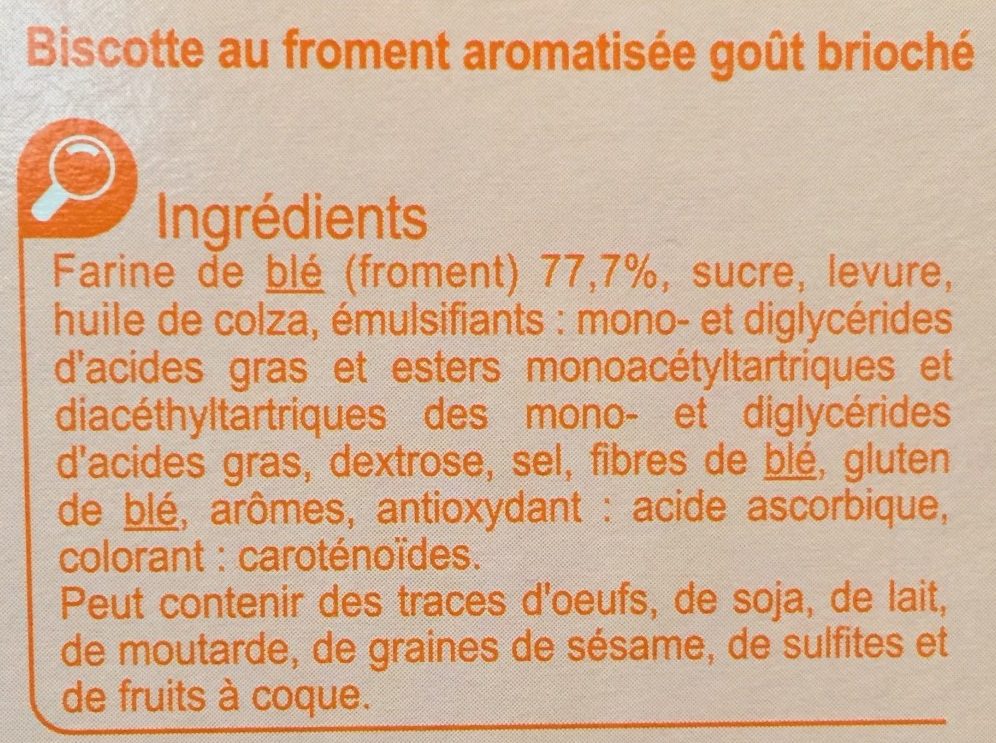 Biscotte au froment aromatisée goût brioché

Ingrédients

Farine de blé (froment) 77,7%, sucre, levure, huile de colza, émulsifiants : mono- et diglycérides d'acides gras et esters monoacétyltartriques et diacéthyltartriques des mono- et diglycérides d'acides gras, dextrose, sel, fibres de blé, gluten de blé, arômes, antioxydant : acide ascorbique, colorant : caroténoïdes.

Peut contenir des traces d'oeufs, de soja, de lait, de moutarde, de graines de sésame, de sulfites et de fruits à coque.